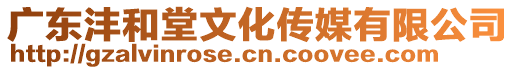 广东沣和堂文化传媒有限公司
http://gzalvinrose.cn.coovee.com